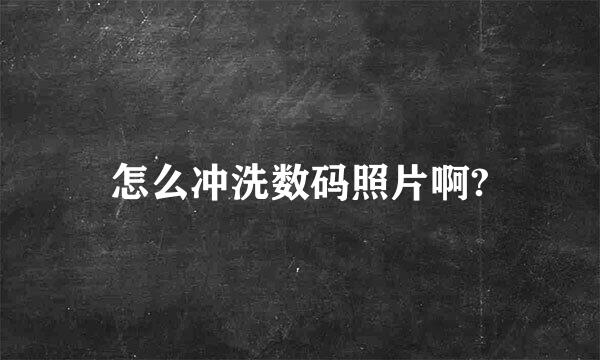 怎么冲洗数码照片啊?